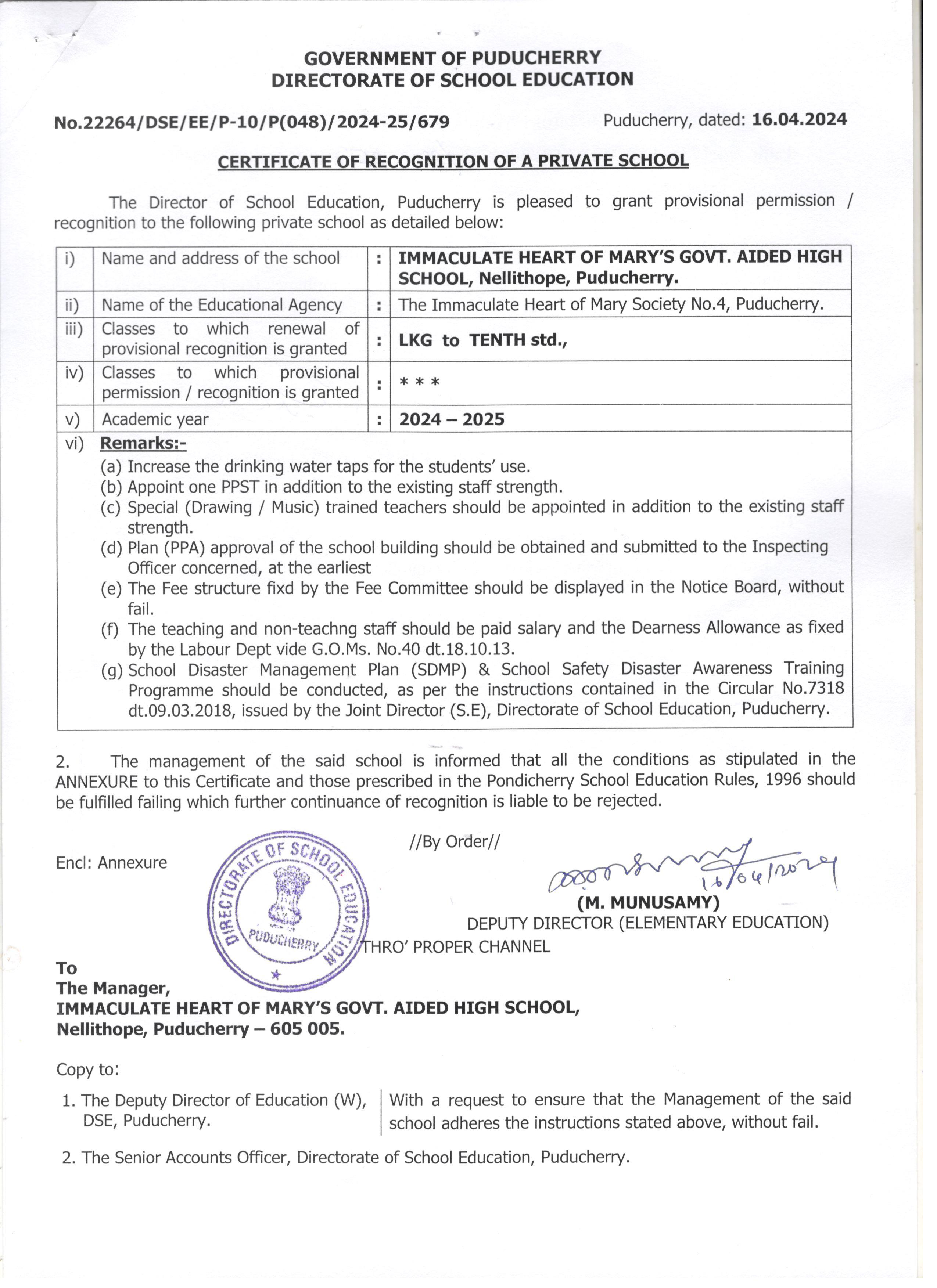 GOVERNMENT OF PUDUCHERRY
DIRECTORATE OF SCHOOL EDUCATION

No.22264/DSE/EE/P-10/P(048)/2024-25/679 Puducherry, dated: 16.04.2024

CERTIFICATE OF RECOGNITION OF A PRIVATE SCHOOL

The Director of School Education, Puducherry is pleased to grant provisional permission / recognition to the following private school as detailed below:

| i) | Name and address of the school | : | IMMACULATE HEART OF MARY'S GOVT. AIDED HIGH SCHOOL, Nellithope, Puducherry. |
|---|---|---|---|
| ii) | Name of the Educational Agency | : | The Immaculate Heart of Mary Society No.4, Puducherry. |
| iii) | Classes to which renewal of provisional recognition is granted | : | LKG to TENTH std., |
| iv) | Classes to which provisional permission / recognition is granted | : | * * * |
| v) | Academic year | : | 2024 – 2025 |

vi) Remarks:-
(a) Increase the drinking water taps for the students' use.
(b) Appoint one PPST in addition to the existing staff strength.
(c) Special (Drawing / Music) trained teachers should be appointed in addition to the existing staff strength.
(d) Plan (PPA) approval of the school building should be obtained and submitted to the Inspecting Officer concerned, at the earliest
(e) The Fee structure fixd by the Fee Committee should be displayed in the Notice Board, without fail.
(f) The teaching and non-teachng staff should be paid salary and the Dearness Allowance as fixed by the Labour Dept vide G.O.Ms. No.40 dt.18.10.13.
(g) School Disaster Management Plan (SDMP) & School Safety Disaster Awareness Training Programme should be conducted, as per the instructions contained in the Circular No.7318 dt.09.03.2018, issued by the Joint Director (S.E), Directorate of School Education, Puducherry.

2. The management of the said school is informed that all the conditions as stipulated in the ANNEXURE to this Certificate and those prescribed in the Pondicherry School Education Rules, 1996 should be fulfilled failing which further continuance of recognition is liable to be rejected.

//By Order//

Encl: Annexure

DIRECTORATE OF SCHOOL EDUCATION PUDUCHERRY

16/04/2024

(M. MUNUSAMY)
DEPUTY DIRECTOR (ELEMENTARY EDUCATION)

THRO' PROPER CHANNEL

To
The Manager,
IMMACULATE HEART OF MARY'S GOVT. AIDED HIGH SCHOOL,
Nellithope, Puducherry – 605 005.

Copy to:
1. The Deputy Director of Education (W), DSE, Puducherry.
With a request to ensure that the Management of the said school adheres the instructions stated above, without fail.
2. The Senior Accounts Officer, Directorate of School Education, Puducherry.